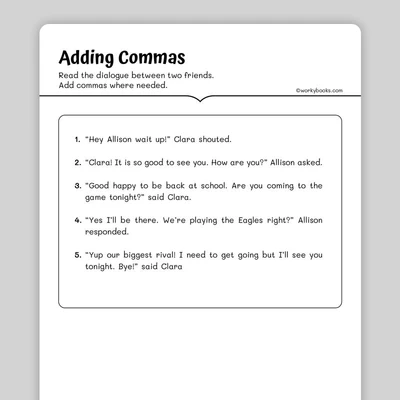 Adding Commas

Read the dialogue between two friends. Add commas where needed.

©workybooks.com

1. "Hey Allison wait up!" Clara shouted.

2. "Clara! It is so good to see you. How are you?" Allison asked.

3. "Good happy to be back at school. Are you coming to the game tonight?" said Clara.

4. "Yes I'll be there. We're playing the Eagles right?" Allison responded.

5. "Yup our biggest rival! I need to get going but I'll see you tonight. Bye!" said Clara